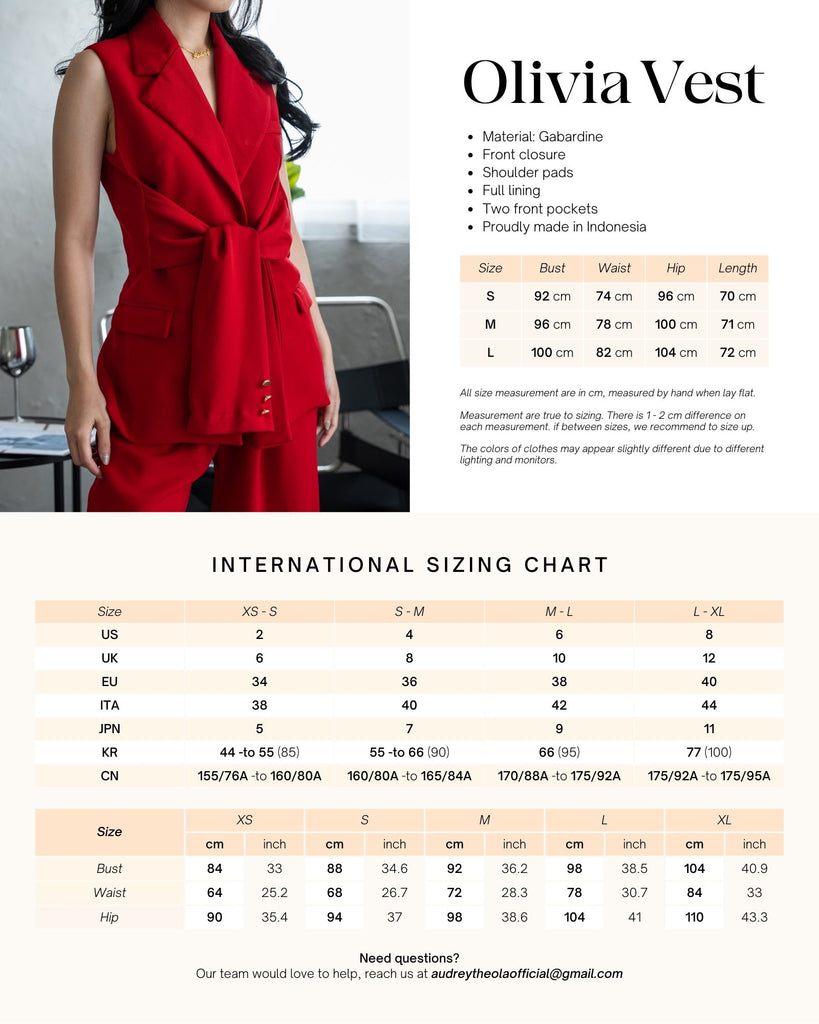 Olivia Vest

• Material: Gabardine
• Front closure
• Shoulder pads
• Full lining
• Two front pockets
• Proudly made in Indonesia

| Size | Bust | Waist | Hip | Length |
|---|---|---|---|---|
| S | 92 cm | 74 cm | 96 cm | 70 cm |
| M | 96 cm | 78 cm | 100 cm | 71 cm |
| L | 100 cm | 82 cm | 104 cm | 72 cm |

All size measurement are in cm, measured by hand when lay flat.

Measurement are true to sizing. There is 1 - 2 cm difference on each measurement. if between sizes, we recommend to size up.

The colors of clothes may appear slightly different due to different lighting and monitors.

INTERNATIONAL SIZING CHART

| Size | XS - S | S - M | M - L | L - XL |
|---|---|---|---|---|
| US | 2 | 4 | 6 | 8 |
| UK | 6 | 8 | 10 | 12 |
| EU | 34 | 36 | 38 | 40 |
| ITA | 38 | 40 | 42 | 44 |
| JPN | 5 | 7 | 9 | 11 |
| KR | 44 -to 55 (85) | 55 -to 66 (90) | 66 (95) | 77 (100) |
| CN | 155/76A -to 160/80A | 160/80A -to 165/84A | 170/88A -to 175/92A | 175/92A -to 175/95A |

| Size | XS | | S | | M | | L | | XL | |
|---|---|---|---|---|---|---|---|---|---|---|
| | cm | inch | cm | inch | cm | inch | cm | inch | cm | inch |
| Bust | 84 | 33 | 88 | 34.6 | 92 | 36.2 | 98 | 38.5 | 104 | 40.9 |
| Waist | 64 | 25.2 | 68 | 26.7 | 72 | 28.3 | 78 | 30.7 | 84 | 33 |
| Hip | 90 | 35.4 | 94 | 37 | 98 | 38.6 | 104 | 41 | 110 | 43.3 |

Need questions?
Our team would love to help, reach us at audreytheolaofficial@gmail.com